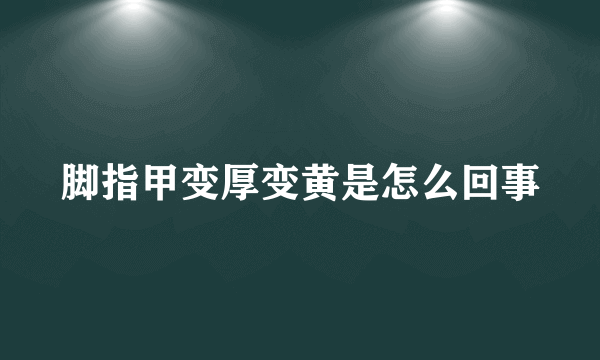 脚指甲变厚变黄是怎么回事